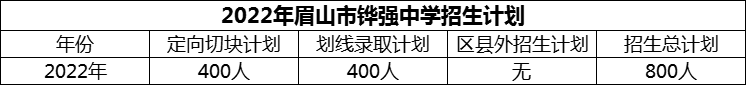 2022年眉山市铧强中学招生计划

| 年份 | 定向切块计划 | 划线录取计划 | 区县外招生计划 | 招生总计划 |
|---|---|---|---|---|
| 2022年 | 400人 | 400人 | 无 | 800人 |